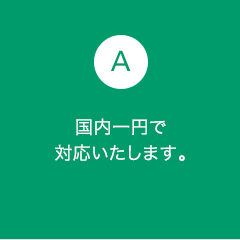 A

国内一円で
対応いたします。